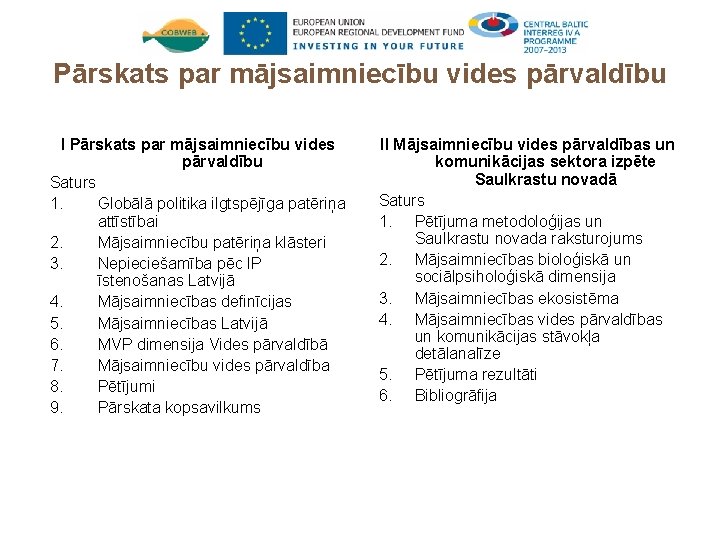 COBWEB

EUROPEAN UNION
EUROPEAN REGIONAL DEVELOPMENT FUND
INVESTING IN YOUR FUTURE

CENTRAL BALTIC
INTERREG IV A
PROGRAMME
2007–2013

Pārskats par mājsaimniecību vides pārvaldību

I Pārskats par mājsaimniecību vides pārvaldību

Saturs
1. Globālā politika ilgtspējīga patēriņa attīstībai
2. Mājsaimniecību patēriņa klāsteri
3. Nepieciešamība pēc IP īstenošanas Latvijā
4. Mājsaimniecības definīcijas
5. Mājsaimniecības Latvijā
6. MVP dimensija Vides pārvaldībā
7. Mājsaimniecību vides pārvaldība
8. Pētījumi
9. Pārskata kopsavilkums

II Mājsaimniecību vides pārvaldības un komunikācijas sektora izpēte Saulkrastu novadā

Saturs
1. Pētījuma metodoloģijas un Saulkrastu novada raksturojums
2. Mājsaimniecības bioloģiskā un sociālpsiholoģiskā dimensija
3. Mājsaimniecības ekosistēma
4. Mājsaimniecības vides pārvaldības un komunikācijas stāvokļa detālanalīze
5. Pētījuma rezultāti
6. Bibliogrāfija